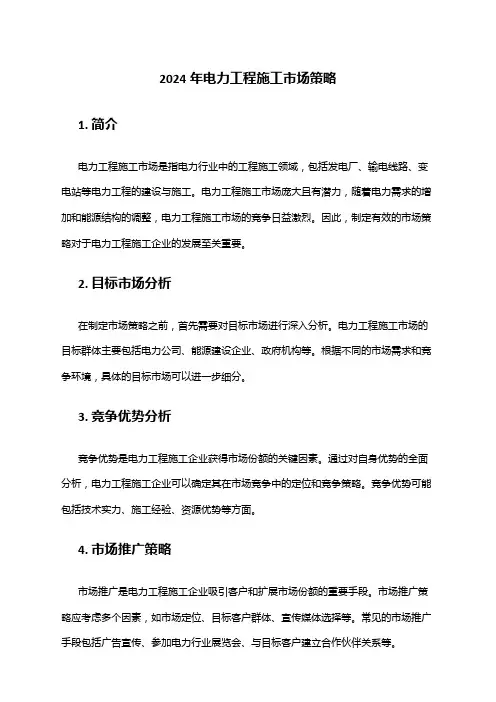 2024 年电力工程施工市场策略

1. 简介

电力工程施工市场是指电力行业中的工程施工领域，包括发电厂、输电线路、变电站等电力工程的建设与施工。电力工程施工市场庞大且有潜力，随着电力需求的增加和能源结构的调整，电力工程施工市场的竞争日益激烈。因此，制定有效的市场策略对于电力工程施工企业的发展至关重要。

2. 目标市场分析

在制定市场策略之前，首先需要对目标市场进行深入分析。电力工程施工市场的目标群体主要包括电力公司、能源建设企业、政府机构等。根据不同的市场需求和竞争环境，具体的目标市场可以进一步细分。

3. 竞争优势分析

竞争优势是电力工程施工企业获得市场份额的关键因素。通过对自身优势的全面分析，电力工程施工企业可以确定其在市场竞争中的定位和竞争策略。竞争优势可能包括技术实力、施工经验、资源优势等方面。

4. 市场推广策略

市场推广是电力工程施工企业吸引客户和扩展市场份额的重要手段。市场推广策略应考虑多个因素，如市场定位、目标客户群体、宣传媒体选择等。常见的市场推广手段包括广告宣传、参加电力行业展览会、与目标客户建立合作伙伴关系等。